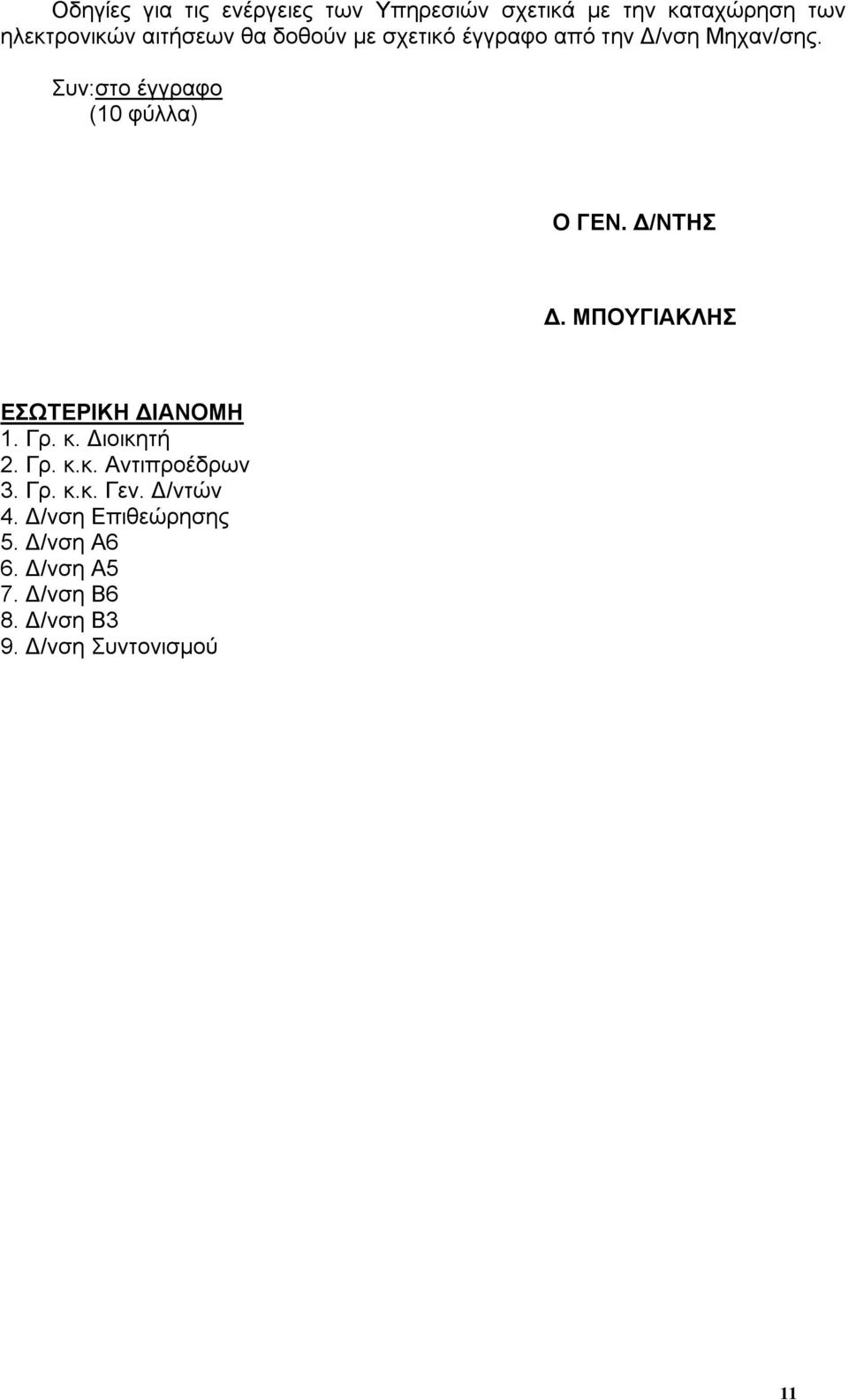 Οδηγίες για τις ενέργειες των Υπηρεσιών σχετικά με την καταχώρηση των ηλεκτρονικών αιτήσεων θα δοθούν με σχετικό έγγραφο από την Δ/νση Μηχαν/σης.

Συν:στο έγγραφο
(10 φύλλα)

Ο ΓΕΝ. Δ/ΝΤΗΣ

Δ. ΜΠΟΥΓΙΑΚΛΗΣ

ΕΣΩΤΕΡΙΚΗ ΔΙΑΝΟΜΗ
1. Γρ. κ. Διοικητή
2. Γρ. κ.κ. Αντιπροέδρων
3. Γρ. κ.κ. Γεν. Δ/ντών
4. Δ/νση Επιθεώρησης
5. Δ/νση Α6
6. Δ/νση Α5
7. Δ/νση Β6
8. Δ/νση Β3
9. Δ/νση Συντονισμού

11